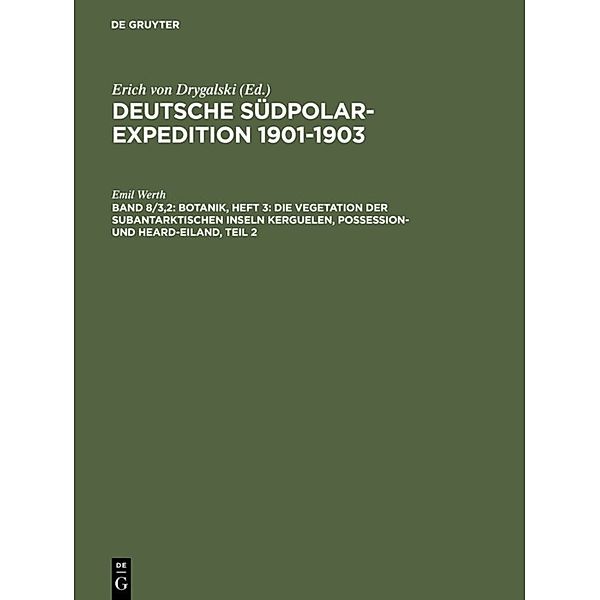 DE GRUYTER

Erich von Drygalski (Ed.)

DEUTSCHE SÜDPOLAR-EXPEDITION 1901-1903

Emil Werth

BAND 8/3,2: BOTANIK, HEFT 3: DIE VEGETATION DER SUBANTARKTISCHEN INSELN KERGUELEN, POSSESSION- UND HEARD-EILAND, TEIL 2

DE
G